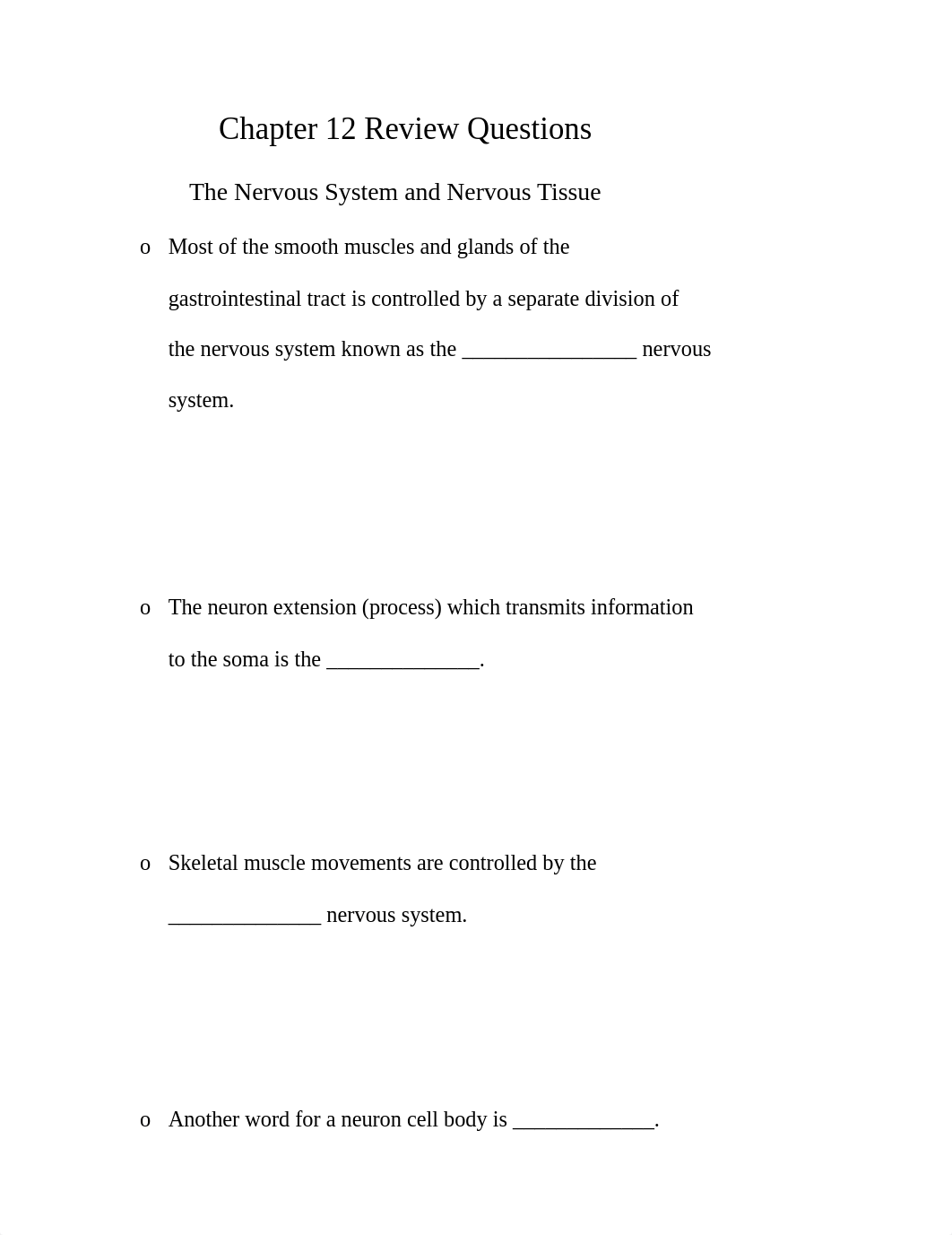 Chapter 12 Review Questions

The Nervous System and Nervous Tissue

o Most of the smooth muscles and glands of the gastrointestinal tract is controlled by a separate division of the nervous system known as the ________________ nervous system.

o The neuron extension (process) which transmits information to the soma is the ______________.

o Skeletal muscle movements are controlled by the ______________ nervous system.

o Another word for a neuron cell body is _____________.